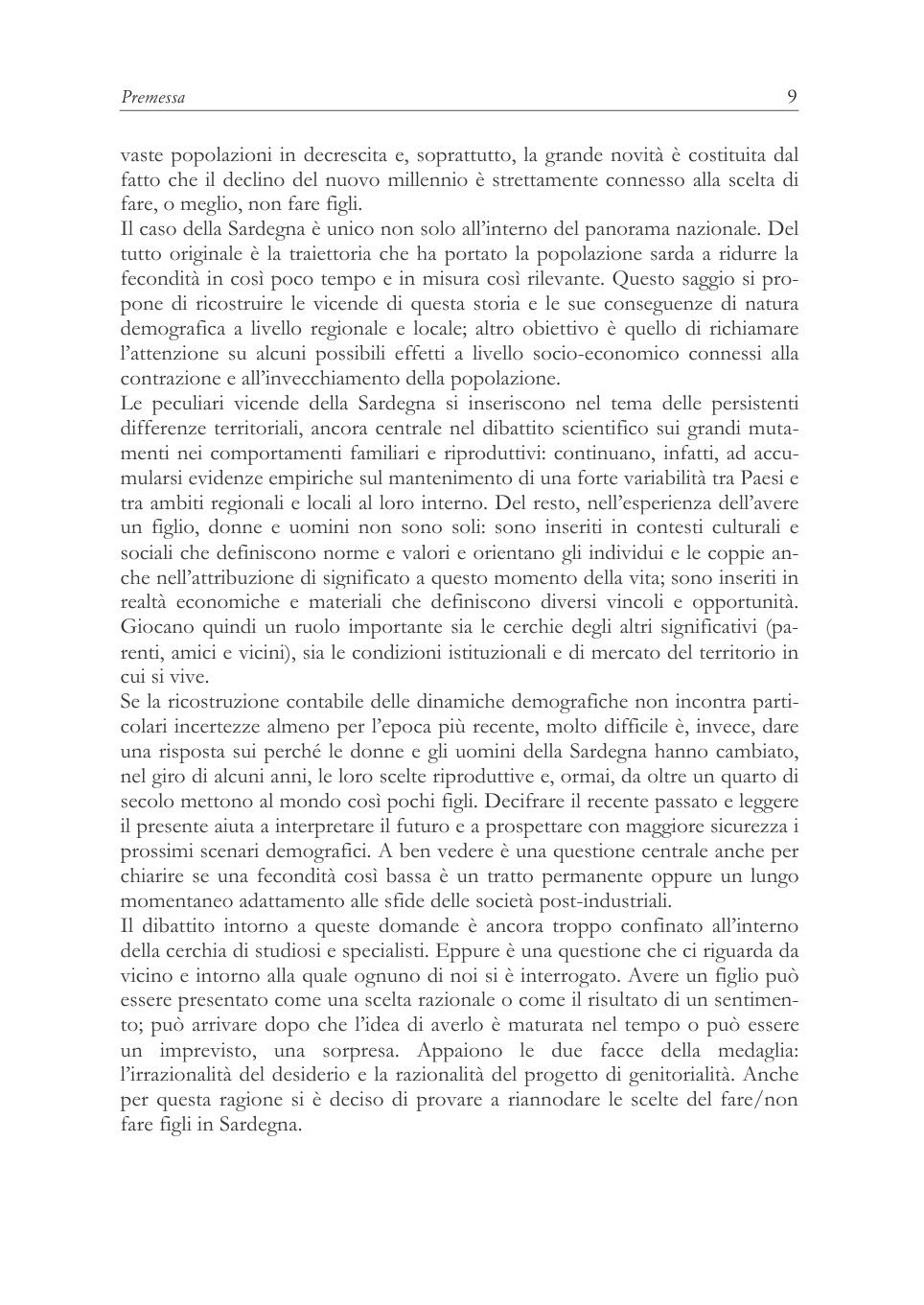 Premessa 9

vaste popolazioni in decrescita e, soprattutto, la grande novità è costituita dal fatto che il declino del nuovo millennio è strettamente connesso alla scelta di fare, o meglio, non fare figli.
Il caso della Sardegna è unico non solo all'interno del panorama nazionale. Del tutto originale è la traiettoria che ha portato la popolazione sarda a ridurre la fecondità in così poco tempo e in misura così rilevante. Questo saggio si propone di ricostruire le vicende di questa storia e le sue conseguenze di natura demografica a livello regionale e locale; altro obiettivo è quello di richiamare l'attenzione su alcuni possibili effetti a livello socio-economico connessi alla contrazione e all'invecchiamento della popolazione.
Le peculiari vicende della Sardegna si inseriscono nel tema delle persistenti differenze territoriali, ancora centrale nel dibattito scientifico sui grandi mutamenti nei comportamenti familiari e riproduttivi: continuano, infatti, ad accumularsi evidenze empiriche sul mantenimento di una forte variabilità tra Paesi e tra ambiti regionali e locali al loro interno. Del resto, nell'esperienza dell'avere un figlio, donne e uomini non sono soli: sono inseriti in contesti culturali e sociali che definiscono norme e valori e orientano gli individui e le coppie anche nell'attribuzione di significato a questo momento della vita; sono inseriti in realtà economiche e materiali che definiscono diversi vincoli e opportunità. Giocano quindi un ruolo importante sia le cerchie degli altri significativi (parenti, amici e vicini), sia le condizioni istituzionali e di mercato del territorio in cui si vive.
Se la ricostruzione contabile delle dinamiche demografiche non incontra particolari incertezze almeno per l'epoca più recente, molto difficile è, invece, dare una risposta sui perché le donne e gli uomini della Sardegna hanno cambiato, nel giro di alcuni anni, le loro scelte riproduttive e, ormai, da oltre un quarto di secolo mettono al mondo così pochi figli. Decifrare il recente passato e leggere il presente aiuta a interpretare il futuro e a prospettare con maggiore sicurezza i prossimi scenari demografici. A ben vedere è una questione centrale anche per chiarire se una fecondità così bassa è un tratto permanente oppure un lungo momentaneo adattamento alle sfide delle società post-industriali.
Il dibattito intorno a queste domande è ancora troppo confinato all'interno della cerchia di studiosi e specialisti. Eppure è una questione che ci riguarda da vicino e intorno alla quale ognuno di noi si è interrogato. Avere un figlio può essere presentato come una scelta razionale o come il risultato di un sentimento; può arrivare dopo che l'idea di averlo è maturata nel tempo o può essere un imprevisto, una sorpresa. Appaiono le due facce della medaglia: l'irrazionalità del desiderio e la razionalità del progetto di genitorialità. Anche per questa ragione si è deciso di provare a riannodare le scelte del fare/non fare figli in Sardegna.